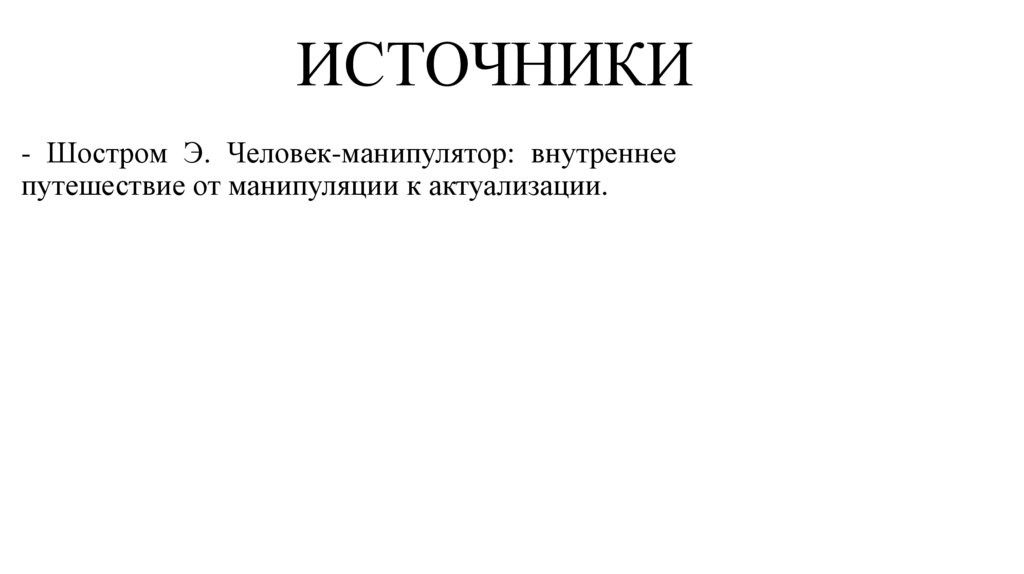 ИСТОЧНИКИ

- Шостром Э. Человек-манипулятор: внутреннее путешествие от манипуляции к актуализации.